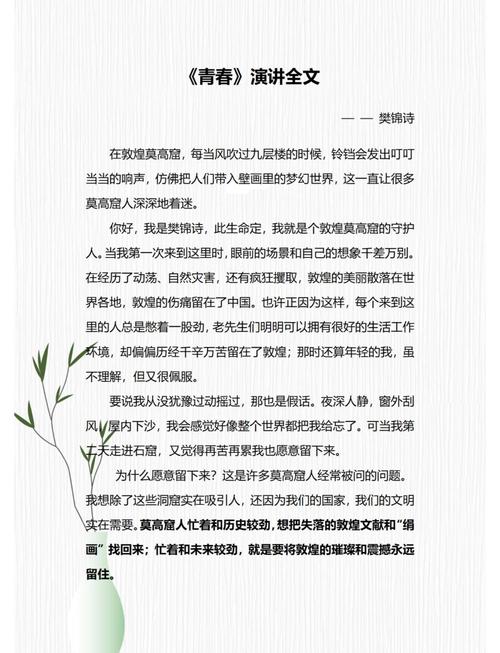 《青春》演讲全文

— — 樊锦诗

在敦煌莫高窟，每当风吹过九层楼的时候，铃铛会发出叮叮当当的响声，仿佛把人们带入壁画里的梦幻世界，这一直让很多莫高窟人深深地着迷。

你好，我是樊锦诗，此生命定，我就是个敦煌莫高窟的守护人。当我第一次来到这里时，眼前的场景和自己的想象千差万别。在经历了动荡、自然灾害，还有疯狂攫取，敦煌的美丽散落在世界各地，敦煌的伤痛留在了中国。也许正因为这样，每个来到这里的人总是憋着一股劲，老先生们明明可以拥有很好的生活工作环境，却偏偏历经千辛万苦留在了敦煌；那时还算年轻的我，虽不理解，但又很佩服。

要说我从没犹豫过动摇过，那也是假话。夜深人静，窗外刮风，屋内下沙，我会感觉好像整个世界都把我给忘了。可当我第二天走进石窟，又觉得再苦再累我也愿意留下来。

为什么愿意留下来？这是许多莫高窟人经常被问的问题。我想除了这些洞窟实在吸引人，还因为我们的国家，我们的文明实在需要。莫高窟人忙着和历史较劲，想把失落的敦煌文献和“绢画”找回来；忙着和未来较劲，就是要将敦煌的璀璨和震撼永远留住。